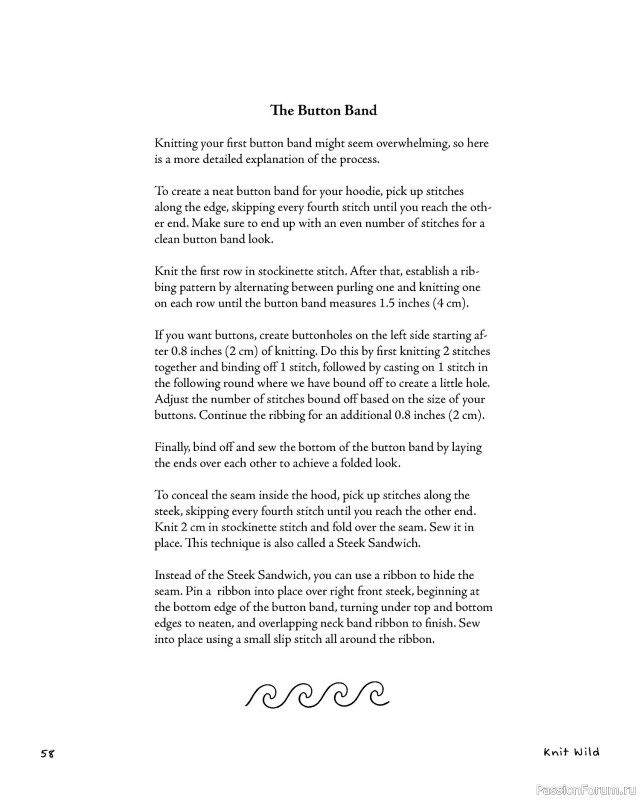 The Button Band

Knitting your first button band might seem overwhelming, so here is a more detailed explanation of the process.

To create a neat button band for your hoodie, pick up stitches along the edge, skipping every fourth stitch until you reach the other end. Make sure to end up with an even number of stitches for a clean button band look.

Knit the first row in stockinette stitch. After that, establish a ribbing pattern by alternating between purling one and knitting one on each row until the button band measures 1.5 inches (4 cm).

If you want buttons, create buttonholes on the left side starting after 0.8 inches (2 cm) of knitting. Do this by first knitting 2 stitches together and binding off 1 stitch, followed by casting on 1 stitch in the following round where we have bound off to create a little hole. Adjust the number of stitches bound off based on the size of your buttons. Continue the ribbing for an additional 0.8 inches (2 cm).

Finally, bind off and sew the bottom of the button band by laying the ends over each other to achieve a folded look.

To conceal the seam inside the hood, pick up stitches along the steek, skipping every fourth stitch until you reach the other end. Knit 2 cm in stockinette stitch and fold over the seam. Sew it in place. This technique is also called a Steek Sandwich.

Instead of the Steek Sandwich, you can use a ribbon to hide the seam. Pin a ribbon into place over right front steek, beginning at the bottom edge of the button band, turning under top and bottom edges to neaten, and overlapping neck band ribbon to finish. Sew into place using a small slip stitch all around the ribbon.

58

Knit Wild

PassionForum.ru